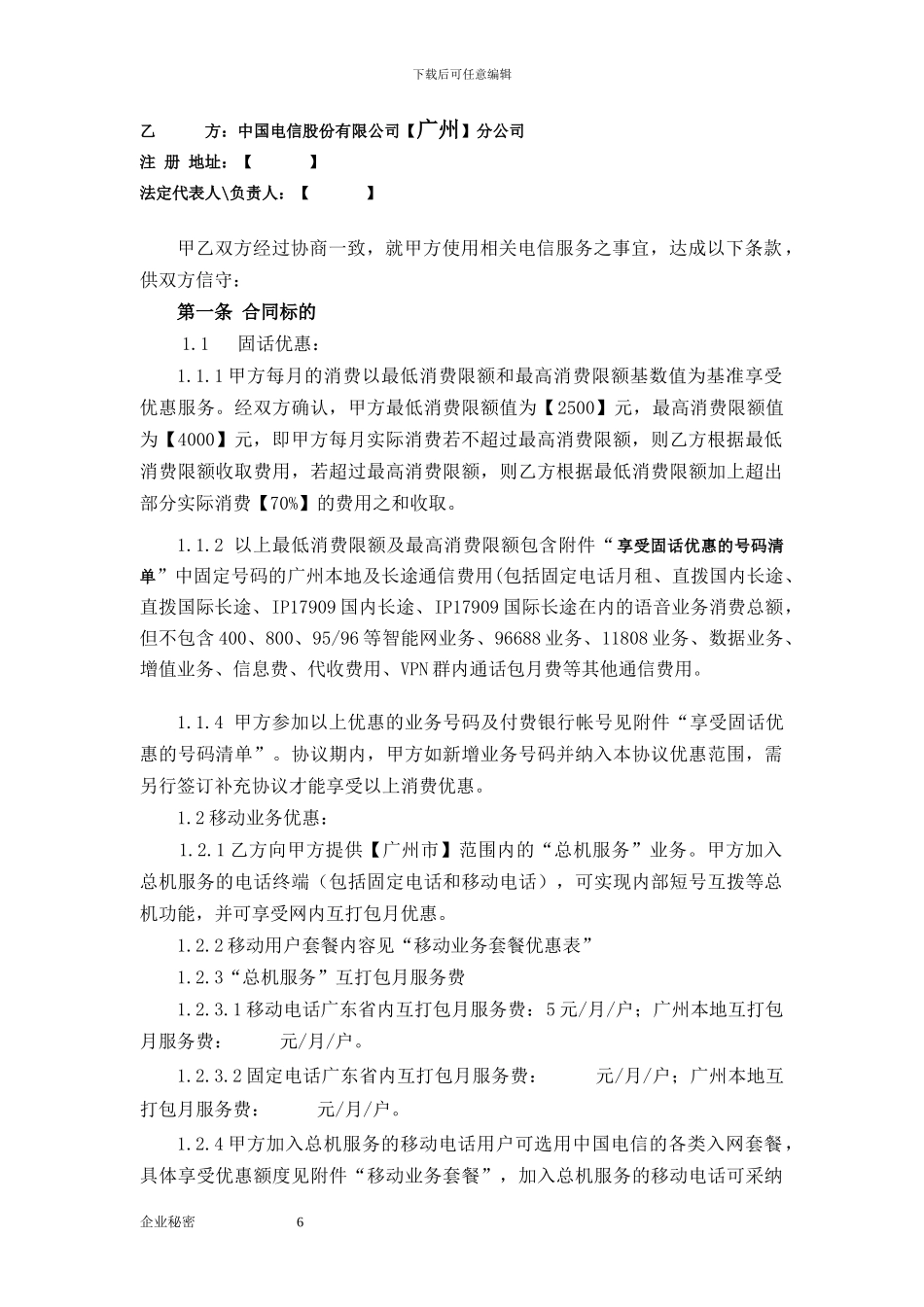 下载后可任意编辑

乙　　方：中国电信股份有限公司【广州】分公司
注 册 地址：【　　　】
法定代表人\负责人：【　　　】

甲乙双方经过协商一致，就甲方使用相关电信服务之事宜，达成以下条款，供双方信守：

第一条 合同标的

1.1　固话优惠：

1.1.1 甲方每月的消费以最低消费限额和最高消费限额基数值为基准享受优惠服务。经双方确认，甲方最低消费限额值为【2500】元，最高消费限额值为【4000】元，即甲方每月实际消费若不超过最高消费限额，则乙方根据最低消费限额收取费用，若超过最高消费限额，则乙方根据最低消费限额加上超出部分实际消费【70%】的费用之和收取。

1.1.2 以上最低消费限额及最高消费限额包含附件“享受固话优惠的号码清单”中固定号码的广州本地及长途通信费用(包括固定电话月租、直拨国内长途、直拨国际长途、IP17909 国内长途、IP17909 国际长途在内的语音业务消费总额，但不包含 400、800、95/96 等智能网业务、96688 业务、11808 业务、数据业务、增值业务、信息费、代收费用、VPN 群内通话包月费等其他通信费用。

1.1.4 甲方参加以上优惠的业务号码及付费银行帐号见附件“享受固话优惠的号码清单”。协议期内，甲方如新增业务号码并纳入本协议优惠范围，需另行签订补充协议才能享受以上消费优惠。

1.2 移动业务优惠：

1.2.1 乙方向甲方提供【广州市】范围内的“总机服务”业务。甲方加入总机服务的电话终端（包括固定电话和移动电话），可实现内部短号互拨等总机功能，并可享受网内互打包月优惠。

1.2.2 移动用户套餐内容见“移动业务套餐优惠表”

1.2.3“总机服务”互打包月服务费

1.2.3.1 移动电话广东省内互打包月服务费：5 元/月/户；广州本地互打包月服务费：　　元/月/户。

1.2.3.2 固定电话广东省内互打包月服务费：　　元/月/户；广州本地互打包月服务费：　　元/月/户。

1.2.4 甲方加入总机服务的移动电话用户可选用中国电信的各类入网套餐，具体享受优惠额度见附件“移动业务套餐”，加入总机服务的移动电话可采纳

企业秘密　　6